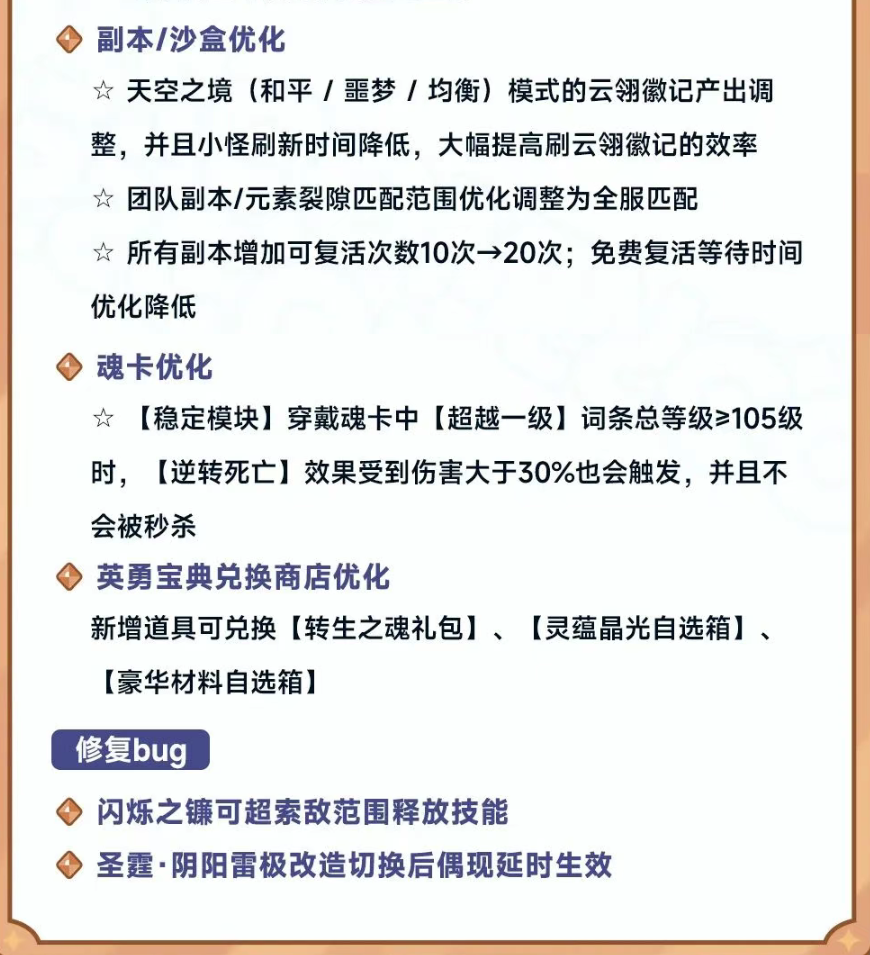 副本/沙盒优化

☆ 天空之境（和平 / 噩梦 / 均衡）模式的云翎徽记产出调整，并且小怪刷新时间降低，大幅提高刷云翎徽记的效率

☆ 团队副本/元素裂隙匹配范围优化调整为全服匹配

☆ 所有副本增加可复活次数10次→20次；免费复活等待时间优化降低

魂卡优化

☆ 【稳定模块】穿戴魂卡中【超越一级】词条总等级≥105级时，【逆转死亡】效果受到伤害大于30%也会触发，并且不会被秒杀

英勇宝典兑换商店优化

新增道具可兑换【转生之魂礼包】、【灵蕴晶光自选箱】、【豪华材料自选箱】

修复bug

闪烁之镰可超索敌范围释放技能

圣霆·阴阳雷极改造切换后偶现延时生效